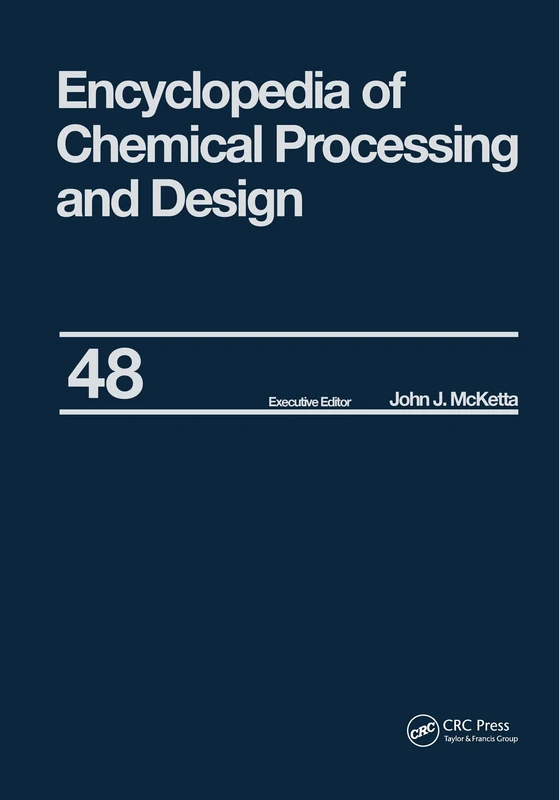 Encyclopedia of Chemical Processing and Design

48

Executive Editor John J. McKetta

CRC CRC Press
Taylor & Francis Group